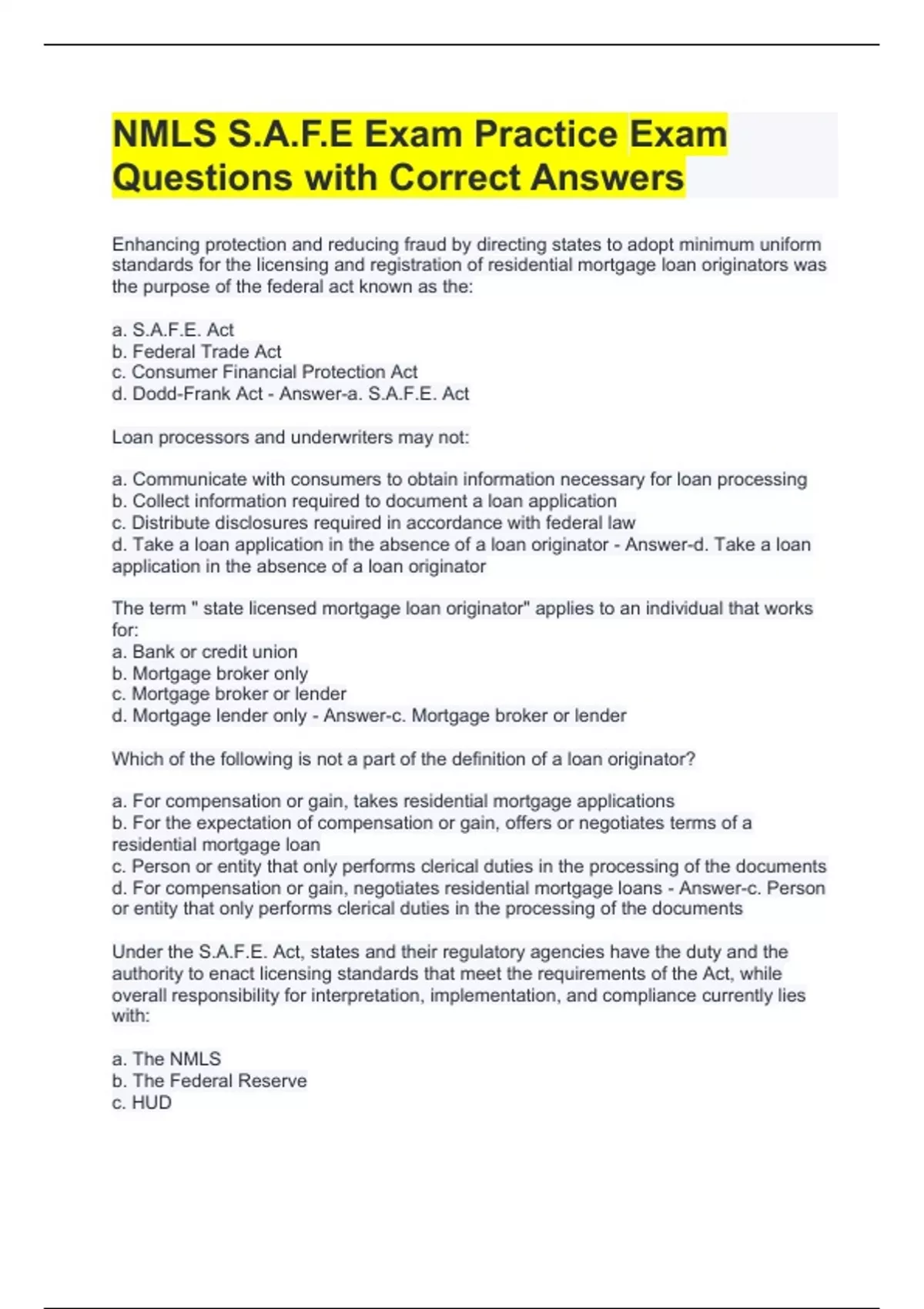 NMLS S.A.F.E Exam Practice Exam Questions with Correct Answers

Enhancing protection and reducing fraud by directing states to adopt minimum uniform standards for the licensing and registration of residential mortgage loan originators was the purpose of the federal act known as the:

a. S.A.F.E. Act
b. Federal Trade Act
c. Consumer Financial Protection Act
d. Dodd-Frank Act - Answer-a. S.A.F.E. Act

Loan processors and underwriters may not:

a. Communicate with consumers to obtain information necessary for loan processing
b. Collect information required to document a loan application
c. Distribute disclosures required in accordance with federal law
d. Take a loan application in the absence of a loan originator - Answer-d. Take a loan application in the absence of a loan originator

The term " state licensed mortgage loan originator" applies to an individual that works for:
a. Bank or credit union
b. Mortgage broker only
c. Mortgage broker or lender
d. Mortgage lender only - Answer-c. Mortgage broker or lender

Which of the following is not a part of the definition of a loan originator?

a. For compensation or gain, takes residential mortgage applications
b. For the expectation of compensation or gain, offers or negotiates terms of a residential mortgage loan
c. Person or entity that only performs clerical duties in the processing of the documents
d. For compensation or gain, negotiates residential mortgage loans - Answer-c. Person or entity that only performs clerical duties in the processing of the documents

Under the S.A.F.E. Act, states and their regulatory agencies have the duty and the authority to enact licensing standards that meet the requirements of the Act, while overall responsibility for interpretation, implementation, and compliance currently lies with:

a. The NMLS
b. The Federal Reserve
c. HUD